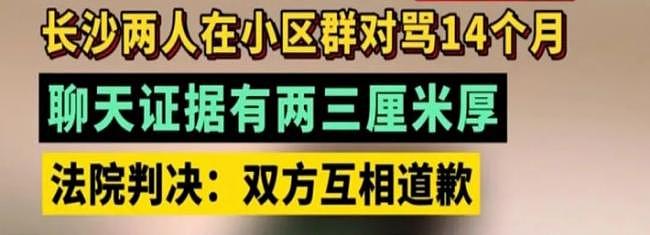 长沙两人在小区群对骂14个月

聊天证据有两三厘米厚

法院判决：双方互相道歉